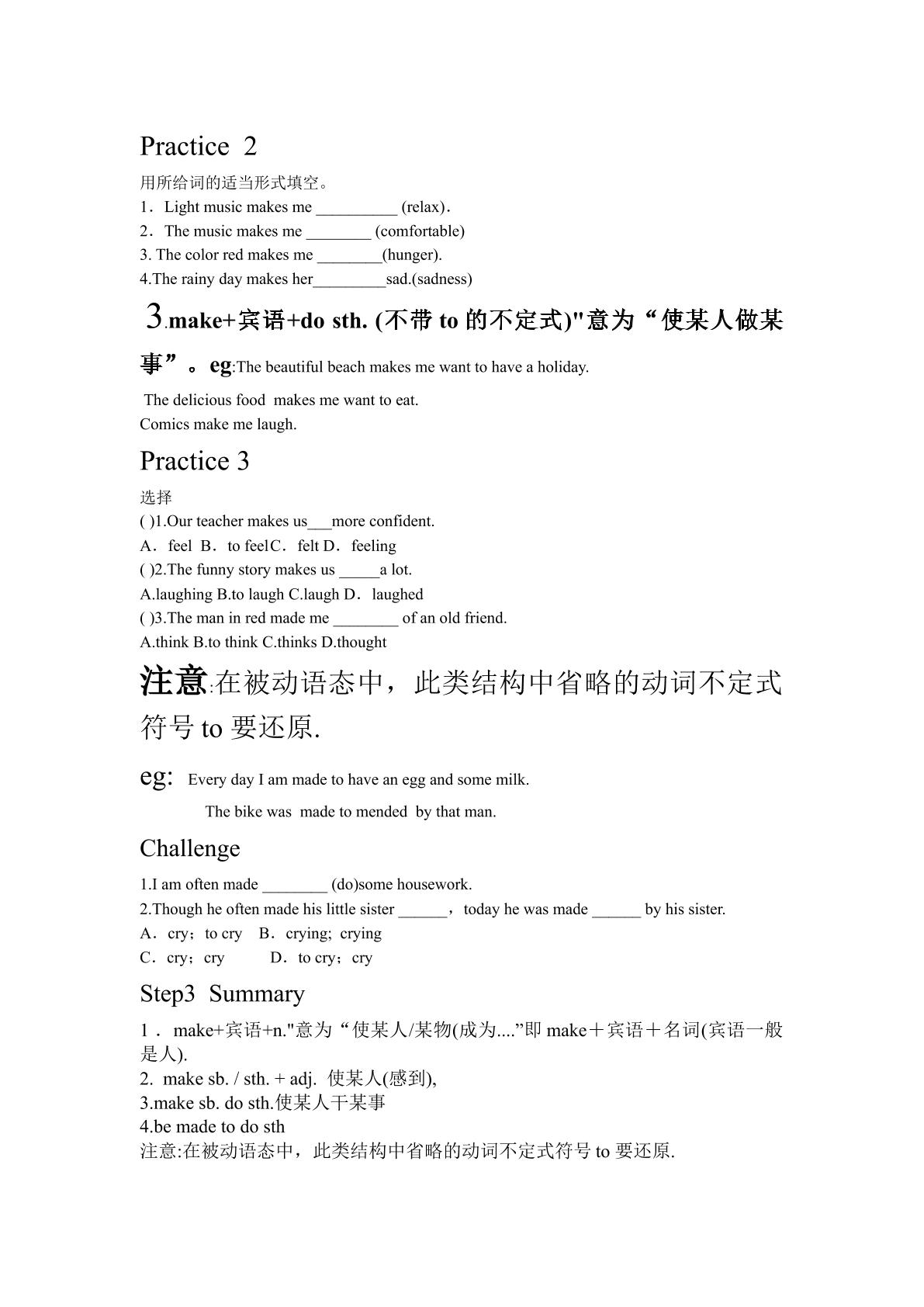 Practice 2

用所给词的适当形式填空。

1．Light music makes me ____ (relax)．

2．The music makes me ____ (comfortable)

3. The color red makes me ____(hunger).

4.The rainy day makes her____sad.(sadness)

3.make+宾语+do sth. (不带to的不定式)"意为“使某人做某事”。eg:The beautiful beach makes me want to have a holiday.

The delicious food makes me want to eat.

Comics make me laugh.

Practice 3

选择

( )1.Our teacher makes us____more confident.

A．feel B．to feelC．felt D．feeling

( )2.The funny story makes us ____a lot.

A.laughing B.to laugh C.laugh D．laughed

( )3.The man in red made me ____ of an old friend.

A.think B.to think C.thinks D.thought

注意:在被动语态中，此类结构中省略的动词不定式符号to要还原.

eg: Every day I am made to have an egg and some milk.

The bike was made to mended by that man.

Challenge

1.I am often made ____ (do)some housework.

2.Though he often made his little sister ____，today he was made ____ by his sister.

A．cry；to cry B．crying; crying

C．cry；cry D．to cry；cry

Step3 Summary

1．make+宾语+n."意为“使某人/某物(成为....”即make＋宾语＋名词(宾语一般是人).

2. make sb. / sth. + adj. 使某人(感到),

3.make sb. do sth.使某人干某事

4.be made to do sth

注意:在被动语态中，此类结构中省略的动词不定式符号to要还原.